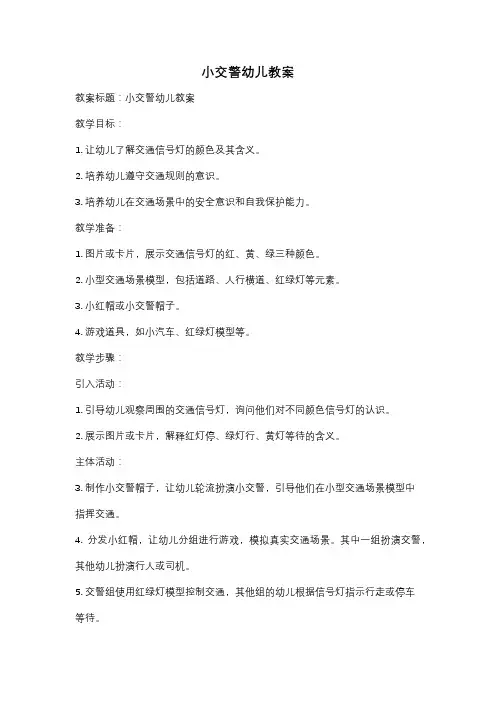 小交警幼儿教案

教案标题：小交警幼儿教案

教学目标：

1. 让幼儿了解交通信号灯的颜色及其含义。

2. 培养幼儿遵守交通规则的意识。

3. 培养幼儿在交通场景中的安全意识和自我保护能力。

教学准备：

1. 图片或卡片，展示交通信号灯的红、黄、绿三种颜色。

2. 小型交通场景模型，包括道路、人行横道、红绿灯等元素。

3. 小红帽或小交警帽子。

4. 游戏道具，如小汽车、红绿灯模型等。

教学步骤：

引入活动：

1. 引导幼儿观察周围的交通信号灯，询问他们对不同颜色信号灯的认识。

2. 展示图片或卡片，解释红灯停、绿灯行、黄灯等待的含义。

主体活动：

3. 制作小交警帽子，让幼儿轮流扮演小交警，引导他们在小型交通场景模型中指挥交通。

4. 分发小红帽，让幼儿分组进行游戏，模拟真实交通场景。其中一组扮演交警，其他幼儿扮演行人或司机。

5. 交警组使用红绿灯模型控制交通，其他组的幼儿根据信号灯指示行走或停车等待。